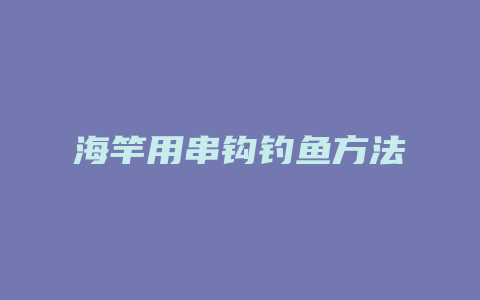 海竿用串钩钓鱼方法